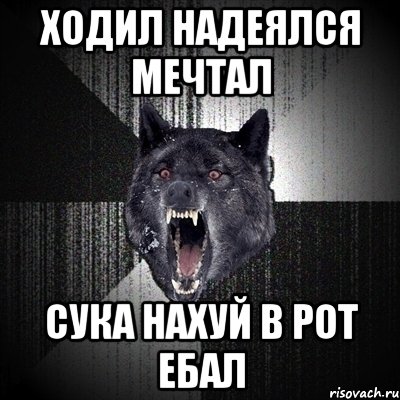 ХОДИЛ НАДЕЯЛСЯ МЕЧТАЛ

СУКА НАХУЙ В РОТ ЕБАЛ

risovach.ru